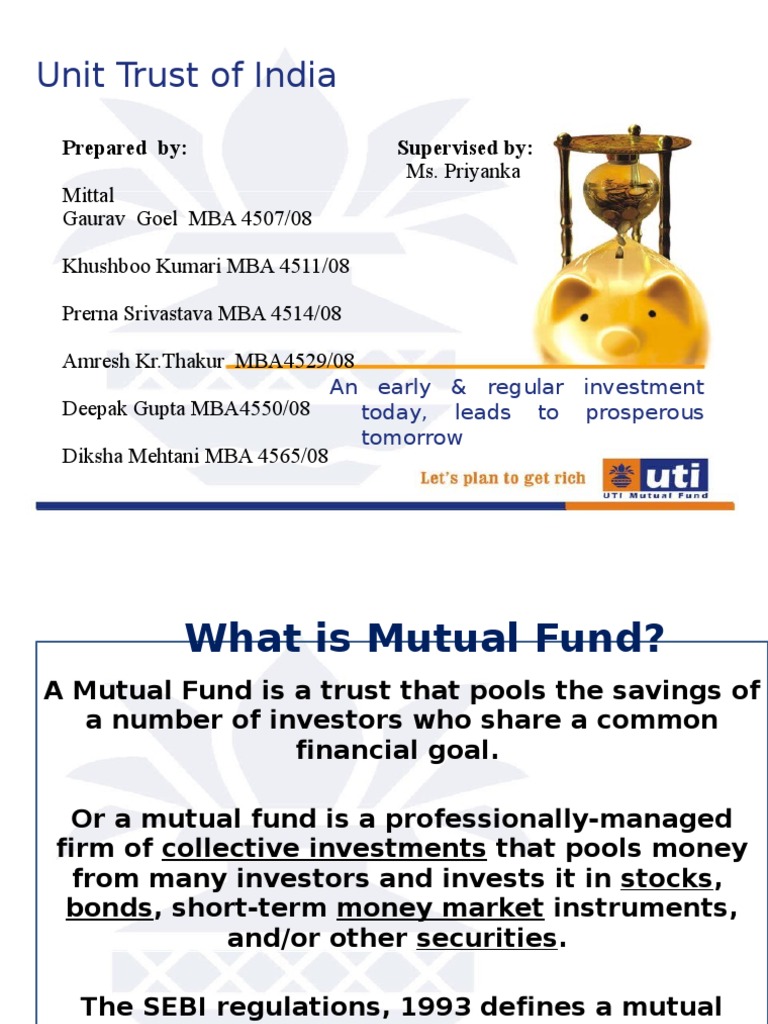 Unit Trust of India

Prepared by:

Mittal
Gaurav Goel MBA 4507/08

Khushboo Kumari MBA 4511/08

Prerna Srivastava MBA 4514/08

Amresh Kr.Thakur MBA4529/08

Deepak Gupta MBA4550/08

Diksha Mehtani MBA 4565/08

Supervised by:
Ms. Priyanka

An early & regular investment today, leads to prosperous tomorrow

Let's plan to get rich

uti
UTI Mutual Fund

What is Mutual Fund?

A Mutual Fund is a trust that pools the savings of a number of investors who share a common financial goal.

Or a mutual fund is a professionally-managed firm of collective investments that pools money from many investors and invests it in stocks, bonds, short-term money market instruments, and/or other securities.

The SEBI regulations, 1993 defines a mutual